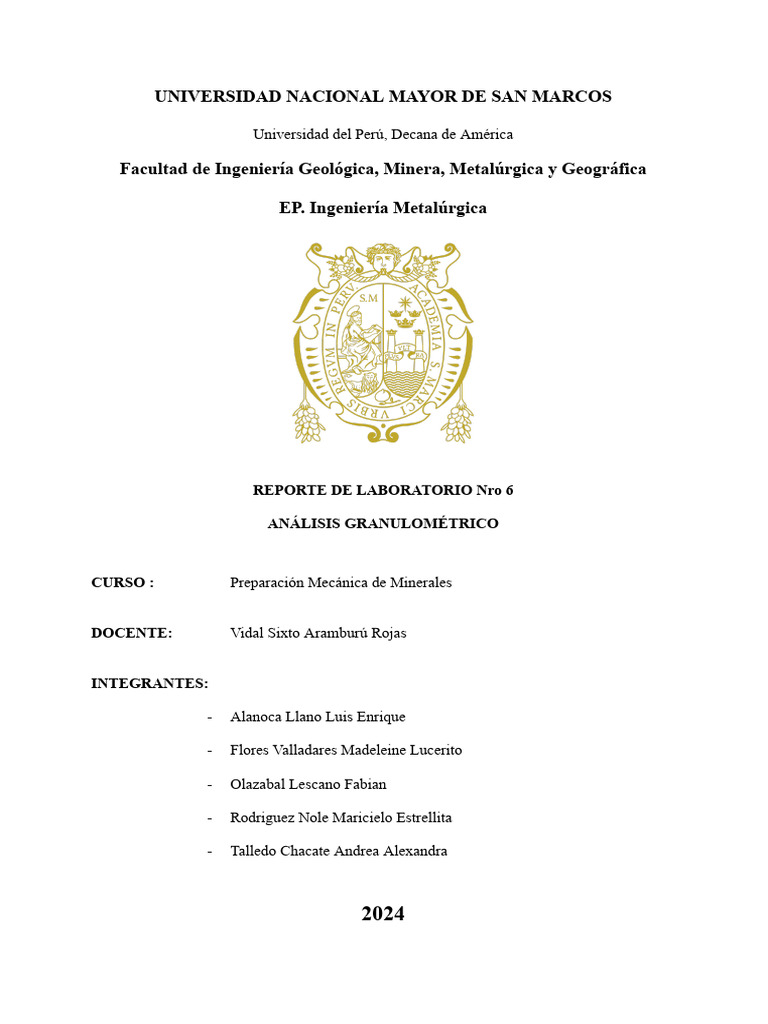 UNIVERSIDAD NACIONAL MAYOR DE SAN MARCOS

Universidad del Perú, Decana de América

Facultad de Ingeniería Geológica, Minera, Metalúrgica y Geográfica

EP. Ingeniería Metalúrgica

S.M ACADEMIA S. MARCI VRBIS REGVM IN PERV

REPORTE DE LABORATORIO Nro 6

ANÁLISIS GRANULOMÉTRICO

CURSO : Preparación Mecánica de Minerales

DOCENTE: Vidal Sixto Aramburú Rojas

INTEGRANTES:

- Alanoca Llano Luis Enrique
- Flores Valladares Madeleine Lucerito
- Olazabal Lescano Fabian
- Rodriguez Nole Maricielo Estrellita
- Talledo Chacate Andrea Alexandra

2024